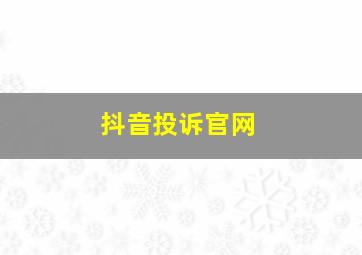 抖音投诉官网